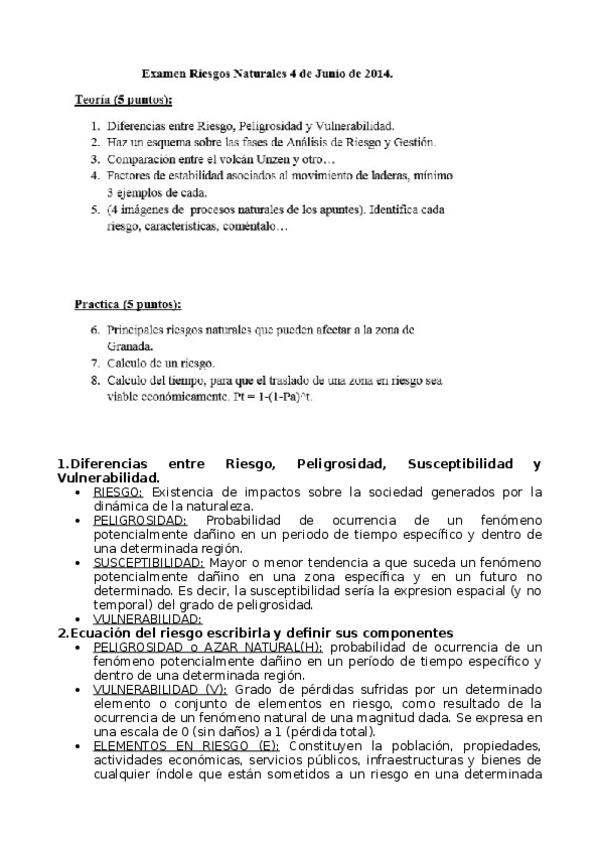 Examen Riesgos Naturales 4 de Junio de 2014.

Teoría (5 puntos):

1. Diferencias entre Riesgo, Peligrosidad y Vulnerabilidad.
2. Haz un esquema sobre las fases de Análisis de Riesgo y Gestión.
3. Comparación entre el volcán Unzen y otro…
4. Factores de estabilidad asociados al movimiento de laderas, mínimo 3 ejemplos de cada.
5. (4 imágenes de procesos naturales de los apuntes). Identifica cada riesgo, características, coméntalo…

Practica (5 puntos):

6. Principales riesgos naturales que pueden afectar a la zona de Granada.
7. Calculo de un riesgo.
8. Calculo del tiempo, para que el traslado de una zona en riesgo sea viable económicamente. Pt = 1-(1-Pa)^t.

1.Diferencias entre Riesgo, Peligrosidad, Susceptibilidad y Vulnerabilidad.
• RIESGO: Existencia de impactos sobre la sociedad generados por la dinámica de la naturaleza.
• PELIGROSIDAD: Probabilidad de ocurrencia de un fenómeno potencialmente dañino en un periodo de tiempo específico y dentro de una determinada región.
• SUSCEPTIBILIDAD: Mayor o menor tendencia a que suceda un fenómeno potencialmente dañino en una zona específica y en un futuro no determinado. Es decir, la susceptibilidad sería la expresion espacial (y no temporal) del grado de peligrosidad.
• VULNERABILIDAD:
2.Ecuación del riesgo escribirla y definir sus componentes
• PELIGROSIDAD o AZAR NATURAL(H): probabilidad de ocurrencia de un fenómeno potencialmente dañino en un período de tiempo específico y dentro de una determinada región.
• VULNERABILIDAD (V): Grado de pérdidas sufridas por un determinado elemento o conjunto de elementos en riesgo, como resultado de la ocurrencia de un fenómeno natural de una magnitud dada. Se expresa en una escala de 0 (sin daños) a 1 (pérdida total).
• ELEMENTOS EN RIESGO (E): Constituyen la población, propiedades, actividades económicas, servicios públicos, infraestructuras y bienes de cualquier índole que están sometidos a un riesgo en una determinada